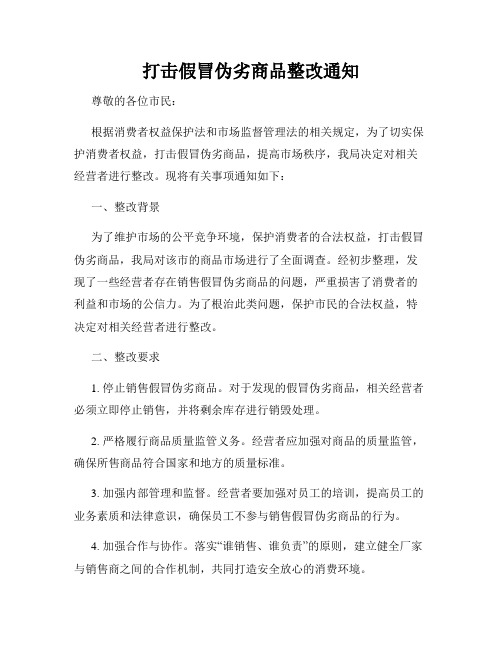 打击假冒伪劣商品整改通知

尊敬的各位市民：

根据消费者权益保护法和市场监督管理法的相关规定，为了切实保护消费者权益，打击假冒伪劣商品，提高市场秩序，我局决定对相关经营者进行整改。现将有关事项通知如下：

一、整改背景

为了维护市场的公平竞争环境，保护消费者的合法权益，打击假冒伪劣商品，我局对该市的商品市场进行了全面调查。经初步整理，发现了一些经营者存在销售假冒伪劣商品的问题，严重损害了消费者的利益和市场的公信力。为了根治此类问题，保护市民的合法权益，特决定对相关经营者进行整改。

二、整改要求

1. 停止销售假冒伪劣商品。对于发现的假冒伪劣商品，相关经营者必须立即停止销售，并将剩余库存进行销毁处理。

2. 严格履行商品质量监管义务。经营者应加强对商品的质量监管，确保所售商品符合国家和地方的质量标准。

3. 加强内部管理和监督。经营者要加强对员工的培训，提高员工的业务素质和法律意识，确保员工不参与销售假冒伪劣商品的行为。

4. 加强合作与协作。落实“谁销售、谁负责”的原则，建立健全厂家与销售商之间的合作机制，共同打造安全放心的消费环境。